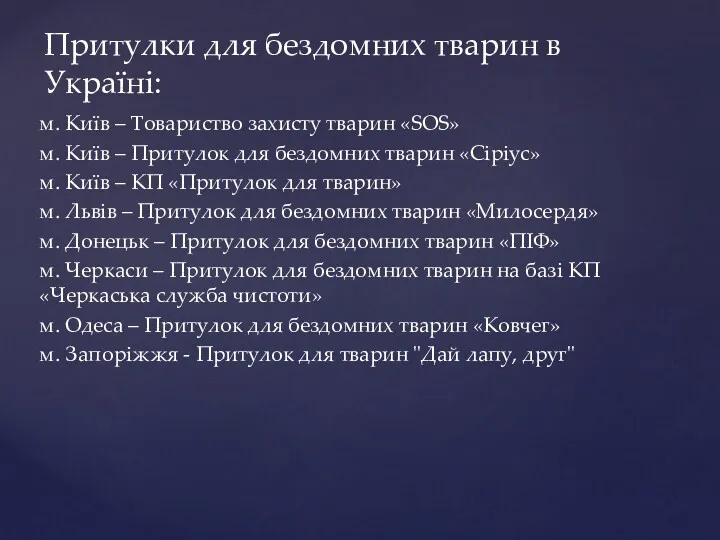 Притулки для бездомних тварин в Україні:

м. Київ – Товариство захисту тварин «SOS»
м. Київ – Притулок для бездомних тварин «Сіріус»
м. Київ – КП «Притулок для тварин»
м. Львів – Притулок для бездомних тварин «Милосердя»
м. Донецьк – Притулок для бездомних тварин «ПІФ»
м. Черкаси – Притулок для бездомних тварин на базі КП «Черкаська служба чистоти»
м. Одеса – Притулок для бездомних тварин «Ковчег»
м. Запоріжжя - Притулок для тварин "Дай лапу, друг"